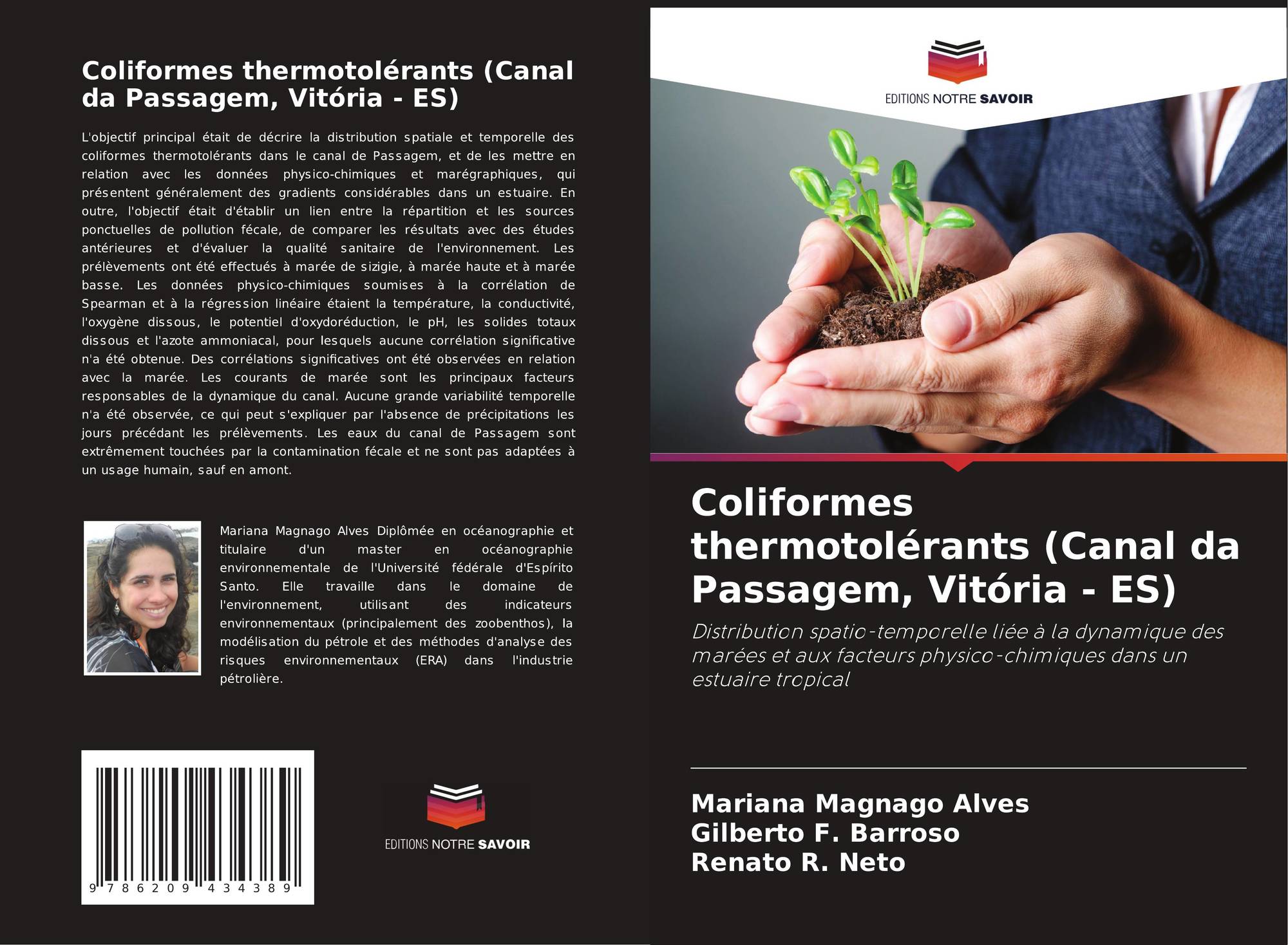 Coliformes thermotolérants (Canal da Passagem, Vitória - ES)

L'objectif principal était de décrire la distribution spatiale et temporelle des coliformes thermotolérants dans le canal de Passagem, et de les mettre en relation avec les données physico-chimiques et marégraphiques, qui présentent généralement des gradients considérables dans un estuaire. En outre, l'objectif était d'établir un lien entre la répartition et les sources ponctuelles de pollution fécale, de comparer les résultats avec des études antérieures et d'évaluer la qualité sanitaire de l'environnement. Les prélèvements ont été effectués à marée de sizigie, à marée haute et à marée basse. Les données physico-chimiques soumises à la corrélation de Spearman et à la régression linéaire étaient la température, la conductivité, l'oxygène dissous, le potentiel d'oxydoréduction, le pH, les solides totaux dissous et l'azote ammoniacal, pour lesquels aucune corrélation significative n'a été obtenue. Des corrélations significatives ont été observées en relation avec la marée. Les courants de marée sont les principaux facteurs responsables de la dynamique du canal. Aucune grande variabilité temporelle n'a été observée, ce qui peut s'expliquer par l'absence de précipitations les jours précédant les prélèvements. Les eaux du canal de Passagem sont extrêmement touchées par la contamination fécale et ne sont pas adaptées à un usage humain, sauf en amont.

Mariana Magnago Alves Diplômée en océanographie et titulaire d'un master en océanographie environnementale de l'Université fédérale d'Espírito Santo. Elle travaille dans le domaine de l'environnement, utilisant des indicateurs environnementaux (principalement des zoobenthos), la modélisation du pétrole et des méthodes d'analyse des risques environnementaux (ERA) dans l'industrie pétrolière.

9 786209 434389

EDITIONS NOTRE SAVOIR

EDITIONS NOTRE SAVOIR

Coliformes thermotolérants (Canal da Passagem, Vitória - ES)

Distribution spatio-temporelle liée à la dynamique des marées et aux facteurs physico-chimiques dans un estuaire tropical

Mariana Magnago Alves
Gilberto F. Barroso
Renato R. Neto